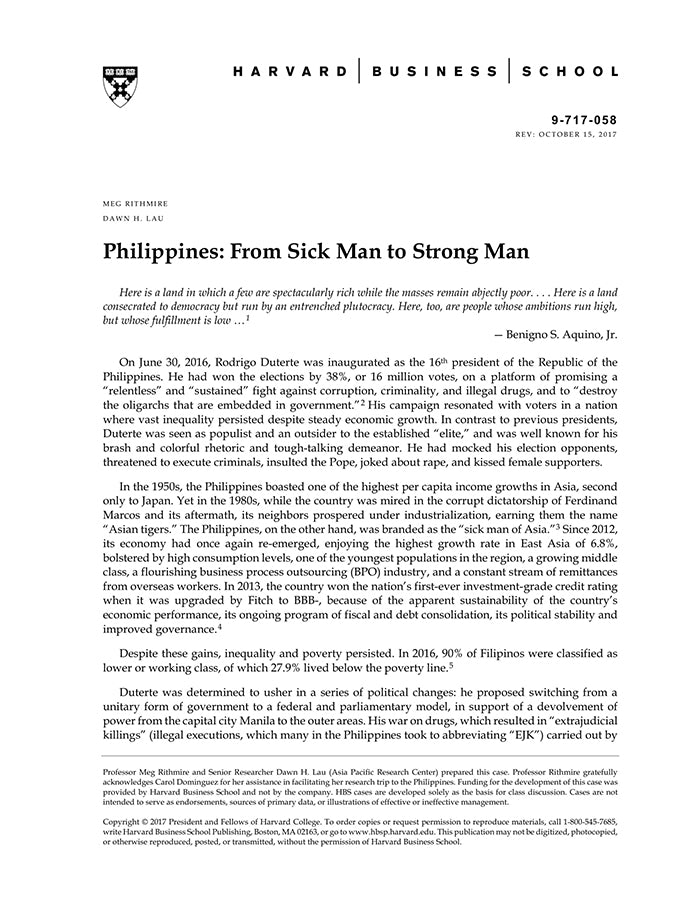 HARVARD | BUSINESS | SCHOOL

9-717-058
REV: OCTOBER 15, 2017

MEG RITHMIRE
DAWN H. LAU

Philippines: From Sick Man to Strong Man

Here is a land in which a few are spectacularly rich while the masses remain abjectly poor. . . . Here is a land consecrated to democracy but run by an entrenched plutocracy. Here, too, are people whose ambitions run high, but whose fulfillment is low …$^1$

— Benigno S. Aquino, Jr.

On June 30, 2016, Rodrigo Duterte was inaugurated as the 16$^{th}$ president of the Republic of the Philippines. He had won the elections by 38%, or 16 million votes, on a platform of promising a "relentless" and "sustained" fight against corruption, criminality, and illegal drugs, and to "destroy the oligarchs that are embedded in government."$^2$ His campaign resonated with voters in a nation where vast inequality persisted despite steady economic growth. In contrast to previous presidents, Duterte was seen as populist and an outsider to the established "elite," and was well known for his brash and colorful rhetoric and tough-talking demeanor. He had mocked his election opponents, threatened to execute criminals, insulted the Pope, joked about rape, and kissed female supporters.

In the 1950s, the Philippines boasted one of the highest per capita income growths in Asia, second only to Japan. Yet in the 1980s, while the country was mired in the corrupt dictatorship of Ferdinand Marcos and its aftermath, its neighbors prospered under industrialization, earning them the name "Asian tigers." The Philippines, on the other hand, was branded as the "sick man of Asia."$^3$ Since 2012, its economy had once again re-emerged, enjoying the highest growth rate in East Asia of 6.8%, bolstered by high consumption levels, one of the youngest populations in the region, a growing middle class, a flourishing business process outsourcing (BPO) industry, and a constant stream of remittances from overseas workers. In 2013, the country won the nation's first-ever investment-grade credit rating when it was upgraded by Fitch to BBB-, because of the apparent sustainability of the country's economic performance, its ongoing program of fiscal and debt consolidation, its political stability and improved governance.$^4$

Despite these gains, inequality and poverty persisted. In 2016, 90% of Filipinos were classified as lower or working class, of which 27.9% lived below the poverty line.$^5$

Duterte was determined to usher in a series of political changes: he proposed switching from a unitary form of government to a federal and parliamentary model, in support of a devolvement of power from the capital city Manila to the outer areas. His war on drugs, which resulted in "extrajudicial killings" (illegal executions, which many in the Philippines took to abbreviating "EJK") carried out by

Professor Meg Rithmire and Senior Researcher Dawn H. Lau (Asia Pacific Research Center) prepared this case. Professor Rithmire gratefully acknowledges Carol Dominguez for her assistance in facilitating her research trip to the Philippines. Funding for the development of this case was provided by Harvard Business School and not by the company. HBS cases are developed solely as the basis for class discussion. Cases are not intended to serve as endorsements, sources of primary data, or illustrations of effective or ineffective management.

Copyright © 2017 President and Fellows of Harvard College. To order copies or request permission to reproduce materials, call 1-800-545-7685, write Harvard Business School Publishing, Boston, MA 02163, or go to www.hbsp.harvard.edu. This publication may not be digitized, photocopied, or otherwise reproduced, posted, or transmitted, without the permission of Harvard Business School.